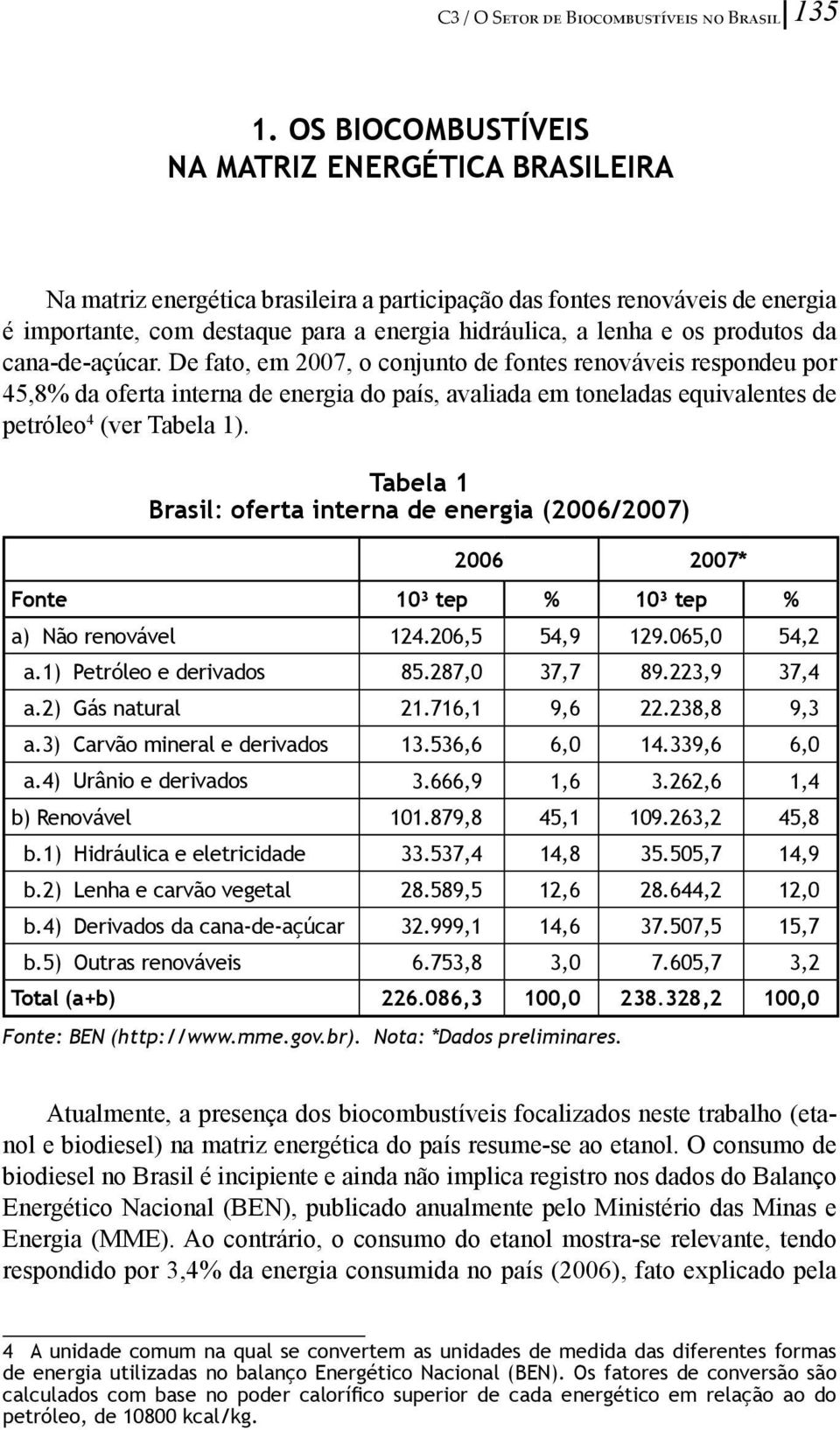 C3 / O Setor de Biocombustíveis no Brasil 135

1. OS BIOCOMBUSTÍVEIS NA MATRIZ ENERGÉTICA BRASILEIRA

Na matriz energética brasileira a participação das fontes renováveis de energia é importante, com destaque para a energia hidráulica, a lenha e os produtos da cana-de-açúcar. De fato, em 2007, o conjunto de fontes renováveis respondeu por 45,8% da oferta interna de energia do país, avaliada em toneladas equivalentes de petróleo$^4$ (ver Tabela 1).

Tabela 1
Brasil: oferta interna de energia (2006/2007)

| | 2006 | | 2007* | |
|---|---|---|---|---|
| Fonte | 10³ tep | % | 10³ tep | % |
| a) Não renovável | 124.206,5 | 54,9 | 129.065,0 | 54,2 |
| a.1) Petróleo e derivados | 85.287,0 | 37,7 | 89.223,9 | 37,4 |
| a.2) Gás natural | 21.716,1 | 9,6 | 22.238,8 | 9,3 |
| a.3) Carvão mineral e derivados | 13.536,6 | 6,0 | 14.339,6 | 6,0 |
| a.4) Urânio e derivados | 3.666,9 | 1,6 | 3.262,6 | 1,4 |
| b) Renovável | 101.879,8 | 45,1 | 109.263,2 | 45,8 |
| b.1) Hidráulica e eletricidade | 33.537,4 | 14,8 | 35.505,7 | 14,9 |
| b.2) Lenha e carvão vegetal | 28.589,5 | 12,6 | 28.644,2 | 12,0 |
| b.4) Derivados da cana-de-açúcar | 32.999,1 | 14,6 | 37.507,5 | 15,7 |
| b.5) Outras renováveis | 6.753,8 | 3,0 | 7.605,7 | 3,2 |
| Total (a+b) | 226.086,3 | 100,0 | 238.328,2 | 100,0 |

Fonte: BEN (http://www.mme.gov.br). Nota: *Dados preliminares.

Atualmente, a presença dos biocombustíveis focalizados neste trabalho (etanol e biodiesel) na matriz energética do país resume-se ao etanol. O consumo de biodiesel no Brasil é incipiente e ainda não implica registro nos dados do Balanço Energético Nacional (BEN), publicado anualmente pelo Ministério das Minas e Energia (MME). Ao contrário, o consumo do etanol mostra-se relevante, tendo respondido por 3,4% da energia consumida no país (2006), fato explicado pela

4 A unidade comum na qual se convertem as unidades de medida das diferentes formas de energia utilizadas no balanço Energético Nacional (BEN). Os fatores de conversão são calculados com base no poder calorífico superior de cada energético em relação ao do petróleo, de 10800 kcal/kg.